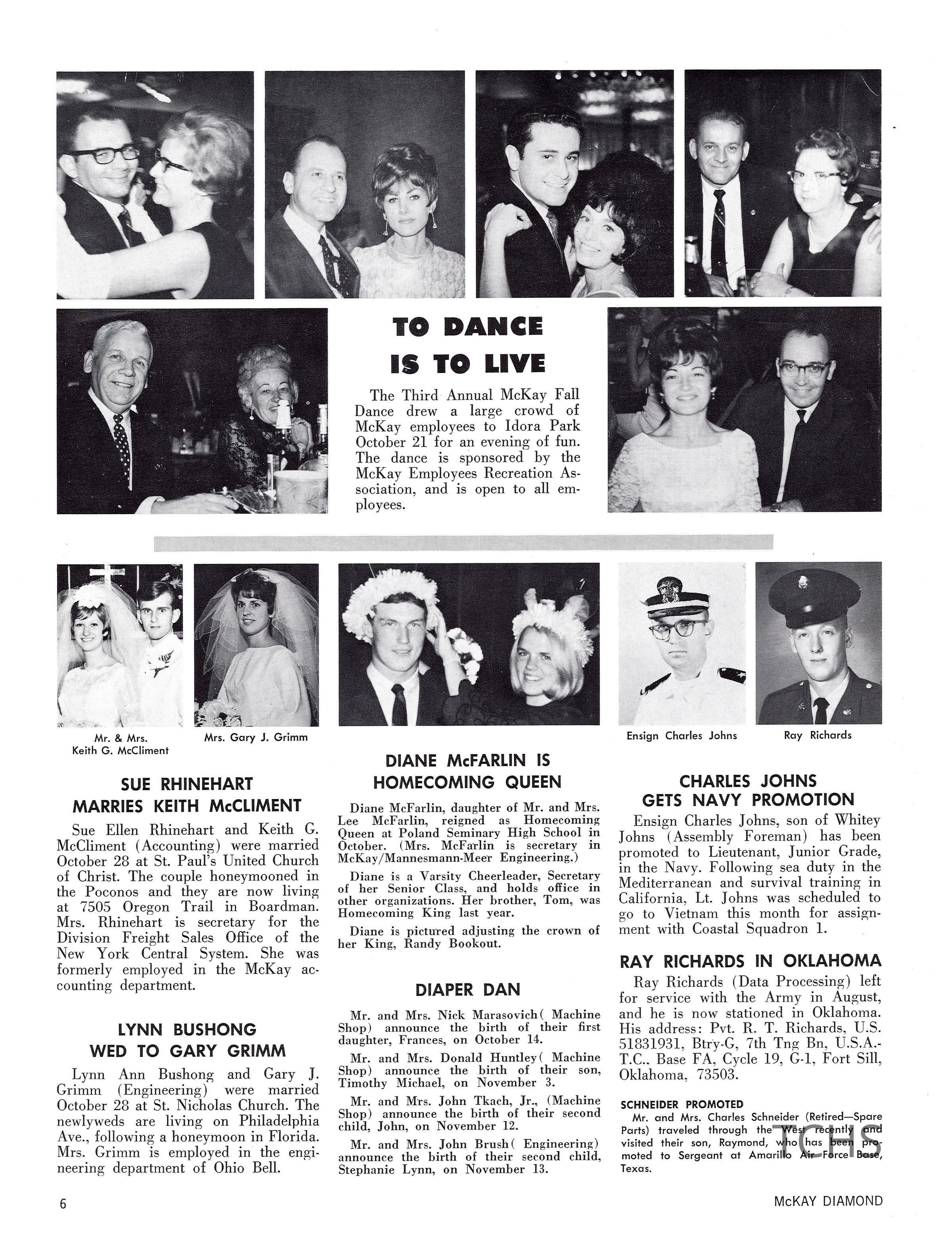 TO DANCE IS TO LIVE

The Third Annual McKay Fall Dance drew a large crowd of McKay employees to Idora Park October 21 for an evening of fun. The dance is sponsored by the McKay Employees Recreation Association, and is open to all employees.

Mr. & Mrs. Keith G. McCliment

Mrs. Gary J. Grimm

Ensign Charles Johns

Ray Richards

SUE RHINEHART MARRIES KEITH McCLIMENT

Sue Ellen Rhinehart and Keith G. McCliment (Accounting) were married October 28 at St. Paul's United Church of Christ. The couple honeymooned in the Poconos and they are now living at 7505 Oregon Trail in Boardman. Mrs. Rhinehart is secretary for the Division Freight Sales Office of the New York Central System. She was formerly employed in the McKay accounting department.

LYNN BUSHONG WED TO GARY GRIMM

Lynn Ann Bushong and Gary J. Grimm (Engineering) were married October 28 at St. Nicholas Church. The newlyweds are living on Philadelphia Ave., following a honeymoon in Florida. Mrs. Grimm is employed in the engineering department of Ohio Bell.

DIANE McFARLIN IS HOMECOMING QUEEN

Diane McFarlin, daughter of Mr. and Mrs. Lee McFarlin, reigned as Homecoming Queen at Poland Seminary High School in October. (Mrs. McFarlin is secretary in McKay/Mannesmann-Meer Engineering.)

Diane is a Varsity Cheerleader, Secretary of her Senior Class, and holds office in other organizations. Her brother, Tom, was Homecoming King last year.

Diane is pictured adjusting the crown of her King, Randy Bookout.

DIAPER DAN

Mr. and Mrs. Nick Marasovich( Machine Shop) announce the birth of their first daughter, Frances, on October 14.

Mr. and Mrs. Donald Huntley( Machine Shop) announce the birth of their son, Timothy Michael, on November 3.

Mr. and Mrs. John Tkach, Jr., (Machine Shop) announce the birth of their second child, John, on November 12.

Mr. and Mrs. John Brush( Engineering) announce the birth of their second child, Stephanie Lynn, on November 13.

CHARLES JOHNS GETS NAVY PROMOTION

Ensign Charles Johns, son of Whitey Johns (Assembly Foreman) has been promoted to Lieutenant, Junior Grade, in the Navy. Following sea duty in the Mediterranean and survival training in California, Lt. Johns was scheduled to go to Vietnam this month for assignment with Coastal Squadron 1.

RAY RICHARDS IN OKLAHOMA

Ray Richards (Data Processing) left for service with the Army in August, and he is now stationed in Oklahoma. His address: Pvt. R. T. Richards, U.S. 51831931, Btry-G, 7th Tng Bn, U.S.A.-T.C.. Base FA, Cycle 19, G-1, Fort Sill, Oklahoma, 73503.

SCHNEIDER PROMOTED
Mr. and Mrs. Charles Schneider (Retired—Spare Parts) traveled through the West recently and visited their son, Raymond, who has been promoted to Sergeant at Amarillo Air Force Base, Texas.

TCHS

6

McKAY DIAMOND